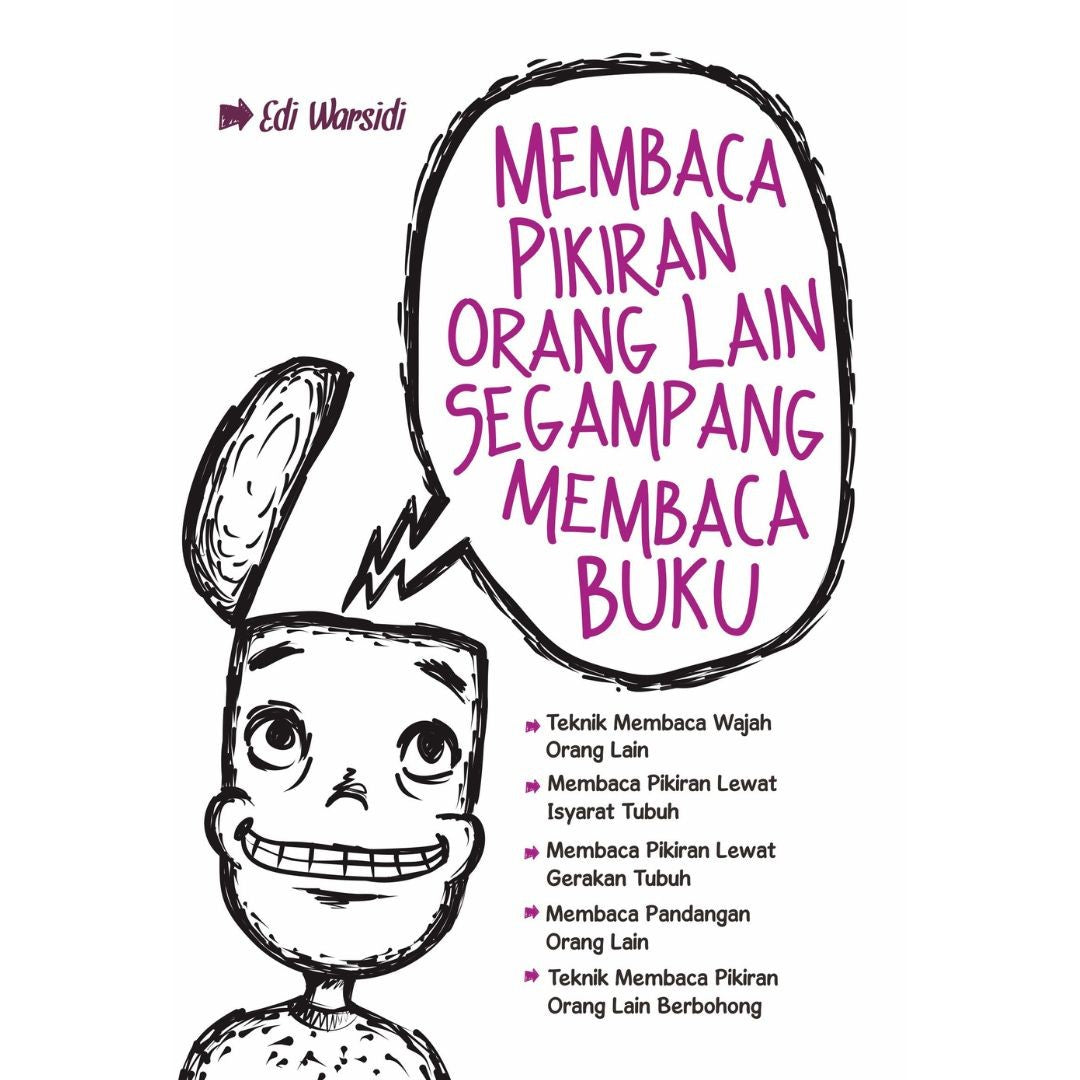 Edi Warsidi

MEMBACA PIKIRAN ORANG LAIN SEGAMPANG MEMBACA BUKU

Teknik Membaca Wajah Orang Lain

Membaca Pikiran Lewat Isyarat Tubuh

Membaca Pikiran Lewat Gerakan Tubuh

Membaca Pandangan Orang Lain

Teknik Membaca Pikiran Orang Lain Berbohong